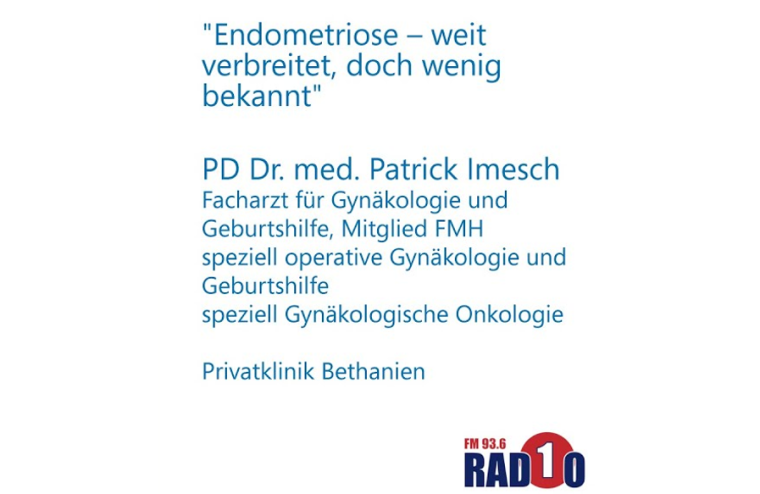 "Endometriose – weit verbreitet, doch wenig bekannt"

PD Dr. med. Patrick Imesch
Facharzt für Gynäkologie und Geburtshilfe, Mitglied FMH
speziell operative Gynäkologie und Geburtshilfe
speziell Gynäkologische Onkologie

Privatklinik Bethanien

FM 93.6
RAD1O